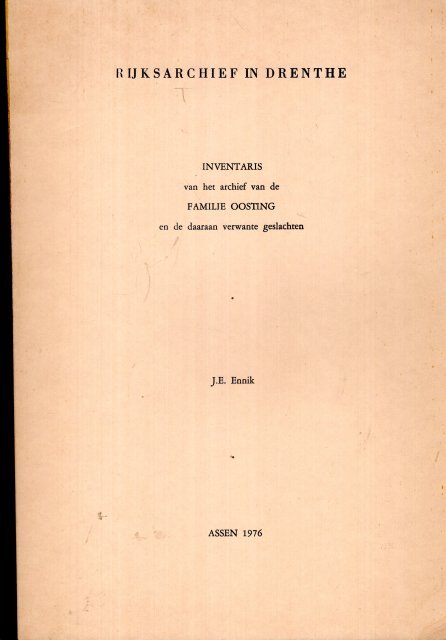 RIJKSARCHIEF IN DRENTHE

INVENTARIS
van het archief van de
FAMILIE OOSTING
en de daaraan verwante geslachten

J.E. Ennik

ASSEN 1976